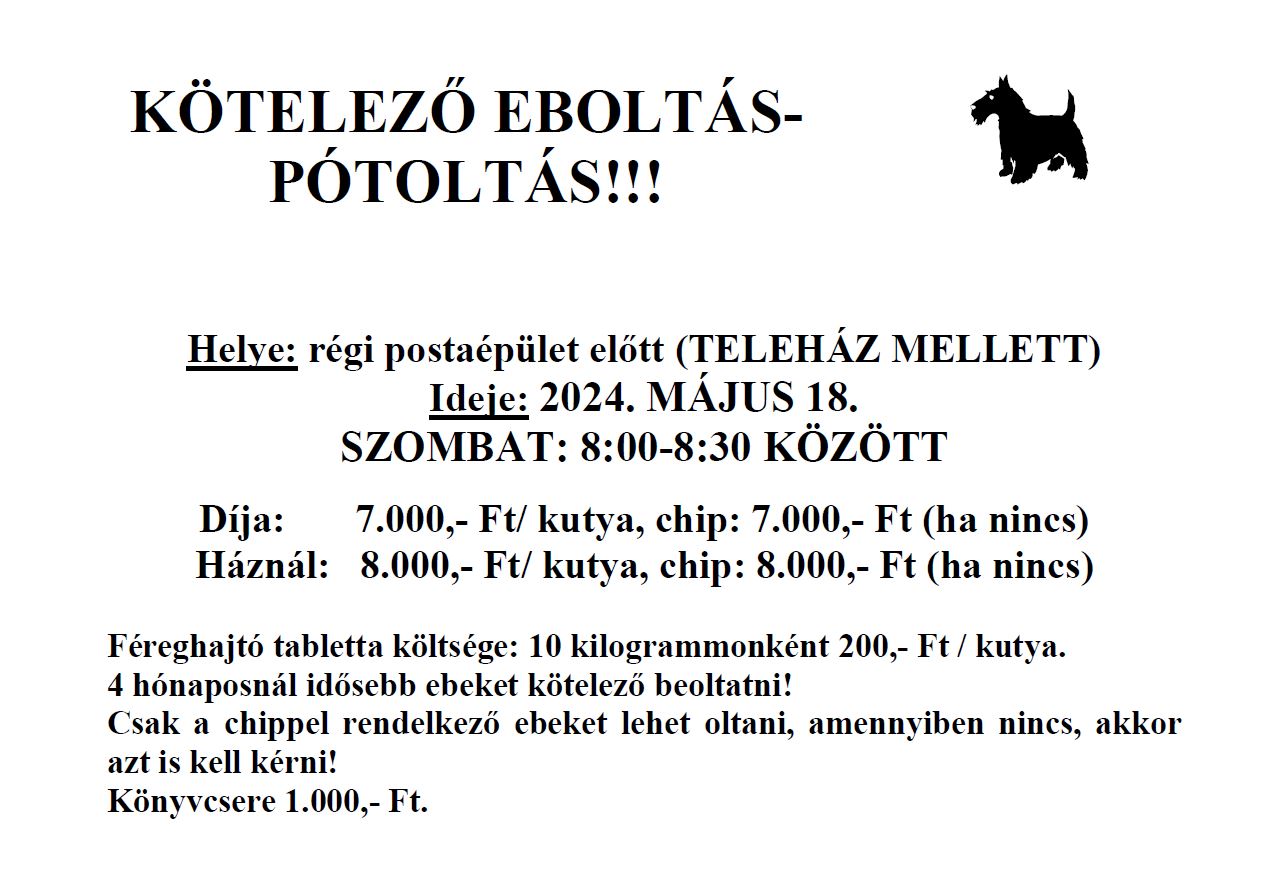 KÖTELEZŐ EBOLTÁS-PÓTOLTÁS!!!

Helye: régi postaépület előtt (TELEHÁZ MELLETT)
Ideje: 2024. MÁJUS 18.
SZOMBAT: 8:00-8:30 KÖZÖTT

Díja: 7.000,- Ft/ kutya, chip: 7.000,- Ft (ha nincs)
Háznál: 8.000,- Ft/ kutya, chip: 8.000,- Ft (ha nincs)

Féreghajtó tabletta költsége: 10 kilogrammonként 200,- Ft / kutya.
4 hónaposnál idősebb ebeket kötelező beoltatni!
Csak a chippel rendelkező ebeket lehet oltani, amennyiben nincs, akkor azt is kell kérni!
Könyvcsere 1.000,- Ft.